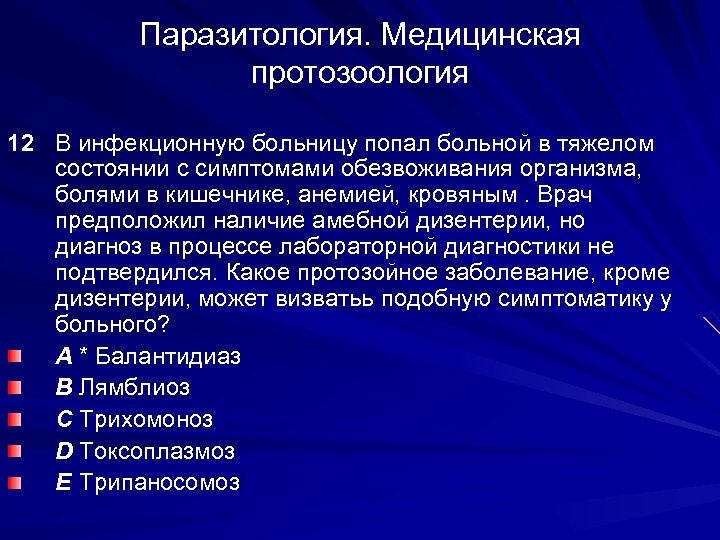 Паразитология. Медицинская протозоология

12 В инфекционную больницу попал больной в тяжелом состоянии с симптомами обезвоживания организма, болями в кишечнике, анемией, кровяным . Врач предположил наличие амебной дизентерии, но диагноз в процессе лабораторной диагностики не подтвердился. Какое протозойное заболевание, кроме дизентерии, может визвать подобную симптоматику у больного?

A * Балантидиаз

B Лямблиоз

C Трихомоноз

D Токсоплазмоз

E Трипаносомоз